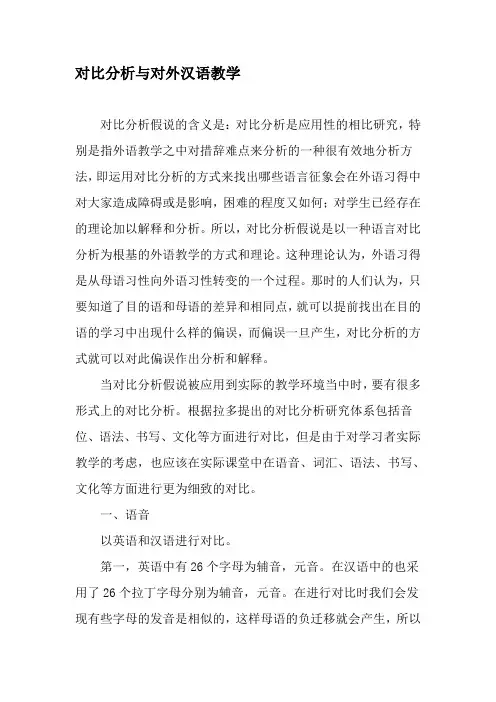 对比分析与对外汉语教学

对比分析假说的含义是：对比分析是应用性的相比研究，特别是指外语教学之中对措辞难点来分析的一种很有效地分析方法，即运用对比分析的方式来找出哪些语言征象会在外语习得中对大家造成障碍或是影响，困难的程度又如何；对学生已经存在的理论加以解释和分析。所以，对比分析假说是以一种语言对比分析为根基的外语教学的方式和理论。这种理论认为，外语习得是从母语习性向外语习性转变的一个过程。那时的人们认为，只要知道了目的语和母语的差异和相同点，就可以提前找出在目的语的学习中出现什么样的偏误，而偏误一旦产生，对比分析的方式就可以对此偏误作出分析和解释。

当对比分析假说被应用到实际的教学环境当中时，要有很多形式上的对比分析。根据拉多提出的对比分析研究体系包括音位、语法、书写、文化等方面进行对比，但是由于对学习者实际教学的考虑，也应该在实际课堂中在语音、词汇、语法、书写、文化等方面进行更为细致的对比。

一、语音

以英语和汉语进行对比。

第一，英语中有 26 个字母为辅音，元音。在汉语中的也采用了 26 个拉丁字母分别为辅音，元音。在进行对比时我们会发现有些字母的发音是相似的，这样母语的负迁移就会产生，所以